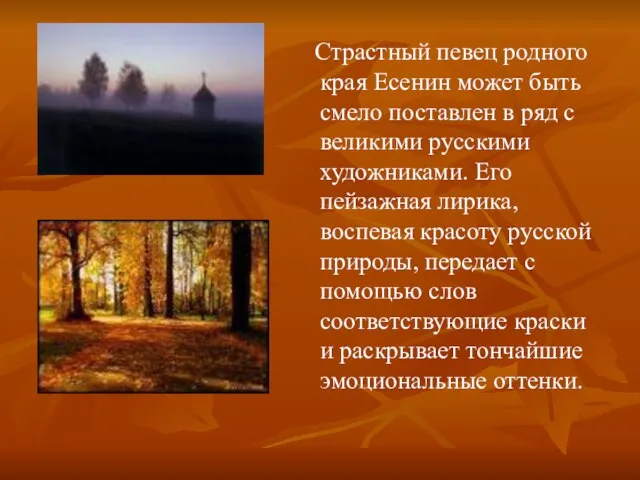 Страстный певец родного края Есенин может быть смело поставлен в ряд с великими русскими художниками. Его пейзажная лирика, воспевая красоту русской природы, передает с помощью слов соответствующие краски и раскрывает тончайшие эмоциональные оттенки.